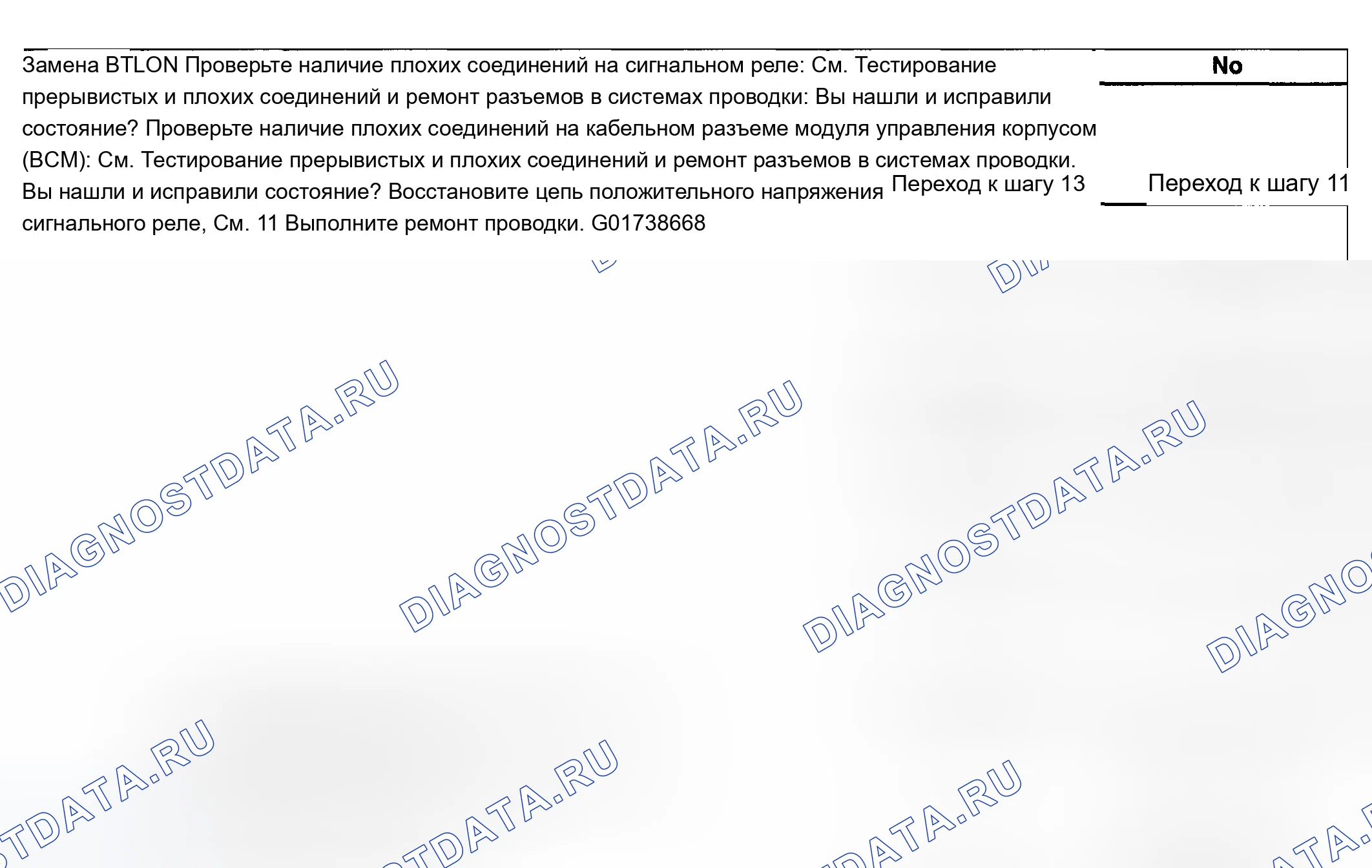 Замена BTLON Проверьте наличие плохих соединений на сигнальном реле: См. Тестирование прерывистых и плохих соединений и ремонт разъемов в системах проводки: Вы нашли и исправили состояние? Проверьте наличие плохих соединений на кабельном разъеме модуля управления корпусом (BCM): См. Тестирование прерывистых и плохих соединений и ремонт разъемов в системах проводки. Вы нашли и исправили состояние? Восстановите цепь положительного напряжения сигнального реле, См. 11 Выполните ремонт проводки. G01738668

No

Переход к шагу 13

Переход к шагу 11

DIAGNOSTDATA.RU